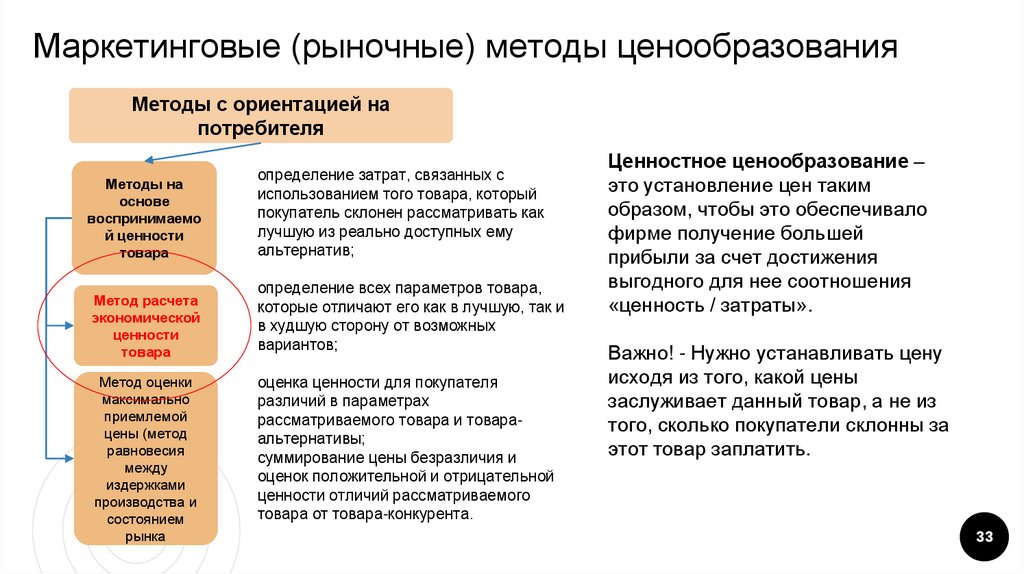 Маркетинговые (рыночные) методы ценообразования

Методы с ориентацией на потребителя

Методы на основе воспринимаемой ценности товара

Метод расчета экономической ценности товара

Метод оценки максимально приемлемой цены (метод равновесия между издержками производства и состоянием рынка

определение затрат, связанных с использованием того товара, который покупатель склонен рассматривать как лучшую из реально доступных ему альтернатив;

определение всех параметров товара, которые отличают его как в лучшую, так и в худшую сторону от возможных вариантов;

оценка ценности для покупателя различий в параметрах рассматриваемого товара и товара-альтернативы;
суммирование цены безразличия и оценок положительной и отрицательной ценности отличий рассматриваемого товара от товара-конкурента.

Ценностное ценообразование – это установление цен таким образом, чтобы это обеспечивало фирме получение большей прибыли за счет достижения выгодного для нее соотношения «ценность / затраты».

Важно! - Нужно устанавливать цену исходя из того, какой цены заслуживает данный товар, а не из того, сколько покупатели склонны за этот товар заплатить.

33